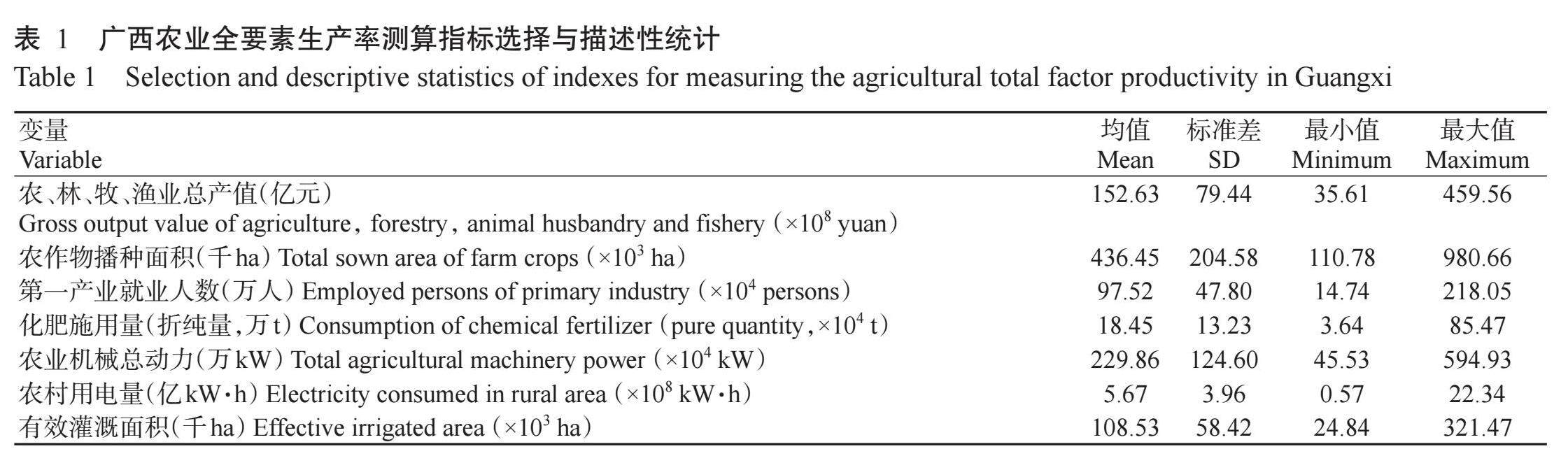 表 1　广西农业全要素生产率测算指标选择与描述性统计
Table 1　Selection and descriptive statistics of indexes for measuring the agricultural total factor productivity in Guangxi

| 变量 Variable | 均值 Mean | 标准差 SD | 最小值 Minimum | 最大值 Maximum |
|---|---|---|---|---|
| 农、林、牧、渔业总产值(亿元) Gross output value of agriculture, forestry, animal husbandry and fishery ($\times 10^8$ yuan) | 152.63 | 79.44 | 35.61 | 459.56 |
| 农作物播种面积(千 ha) Total sown area of farm crops ($\times 10^3$ ha) | 436.45 | 204.58 | 110.78 | 980.66 |
| 第一产业就业人数(万人) Employed persons of primary industry ($\times 10^4$ persons) | 97.52 | 47.80 | 14.74 | 218.05 |
| 化肥施用量(折纯量,万 t) Consumption of chemical fertilizer (pure quantity, $\times 10^4$ t) | 18.45 | 13.23 | 3.64 | 85.47 |
| 农业机械总动力(万 kW) Total agricultural machinery power ($\times 10^4$ kW) | 229.86 | 124.60 | 45.53 | 594.93 |
| 农村用电量(亿 kW·h) Electricity consumed in rural area ($\times 10^8$ kW·h) | 5.67 | 3.96 | 0.57 | 22.34 |
| 有效灌溉面积(千 ha) Effective irrigated area ($\times 10^3$ ha) | 108.53 | 58.42 | 24.84 | 321.47 |